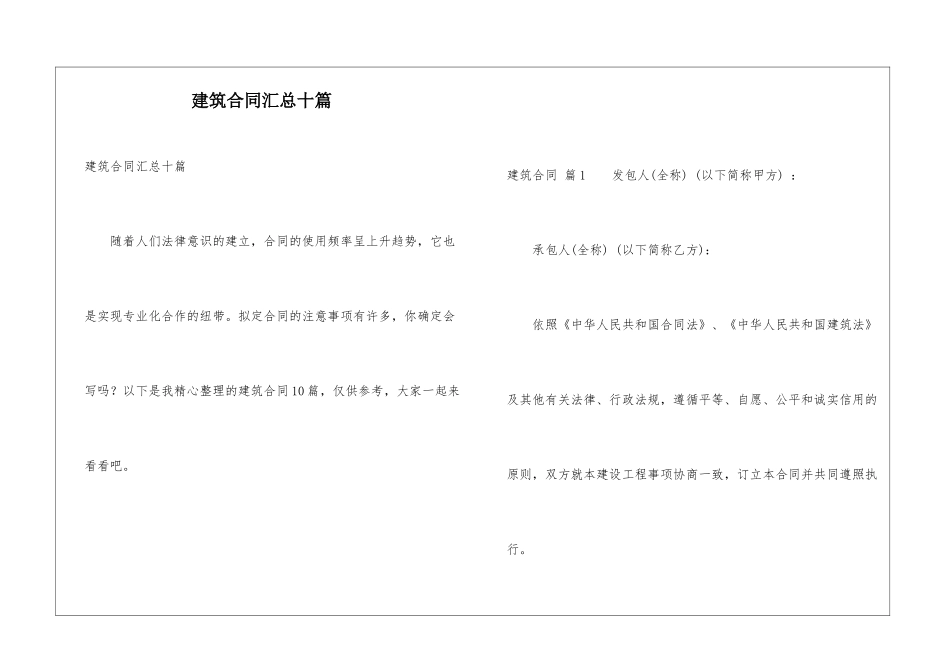 建筑合同汇总十篇

建筑合同汇总十篇

随着人们法律意识的建立，合同的使用频率呈上升趋势，它也是实现专业化合作的纽带。拟定合同的注意事项有许多，你确定会写吗？以下是我精心整理的建筑合同10篇，仅供参考，大家一起来看看吧。

建筑合同 篇1 发包人(全称) (以下简称甲方) ：

承包人(全称) (以下简称乙方)：

依照《中华人民共和国合同法》、《中华人民共和国建筑法》及其他有关法律、行政法规，遵循平等、自愿、公平和诚实信用的原则，双方就本建设工程事项协商一致，订立本合同并共同遵照执行。